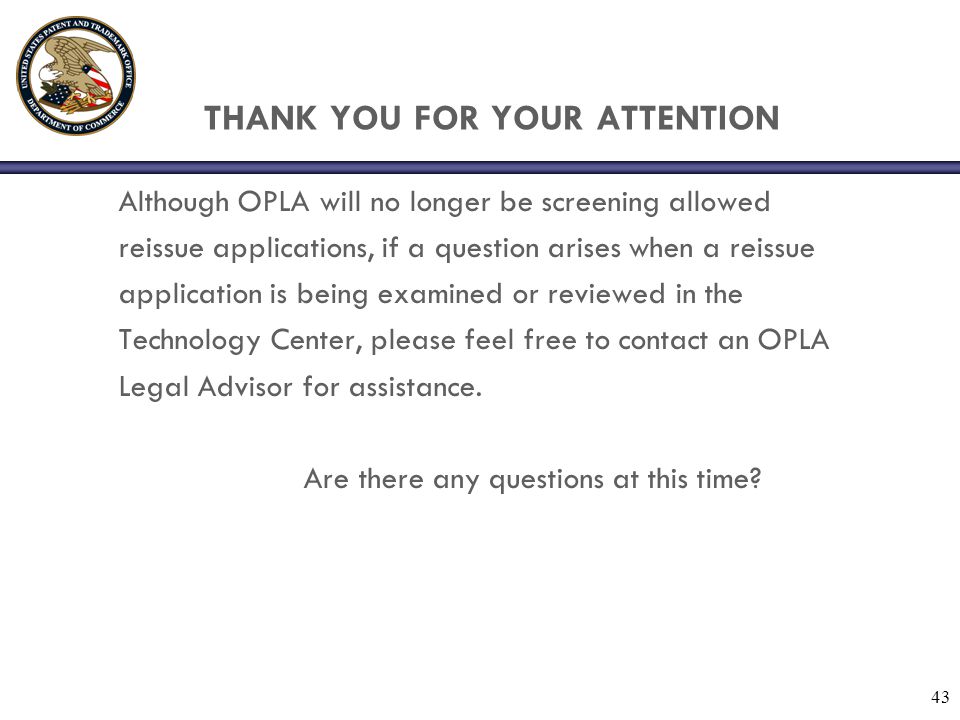 UNITED STATES PATENT AND TRADEMARK OFFICE
DEPARTMENT OF COMMERCE

THANK YOU FOR YOUR ATTENTION

Although OPLA will no longer be screening allowed reissue applications, if a question arises when a reissue application is being examined or reviewed in the Technology Center, please feel free to contact an OPLA Legal Advisor for assistance.

Are there any questions at this time?

43